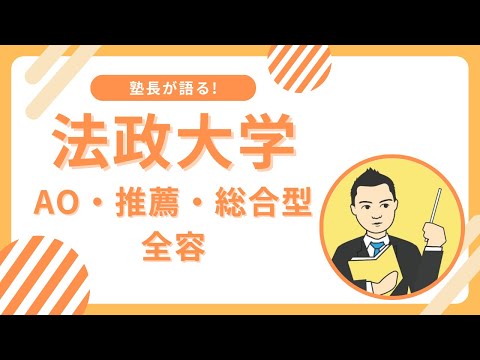 塾長が語る!

法政大学

AO・推薦・総合型
全容